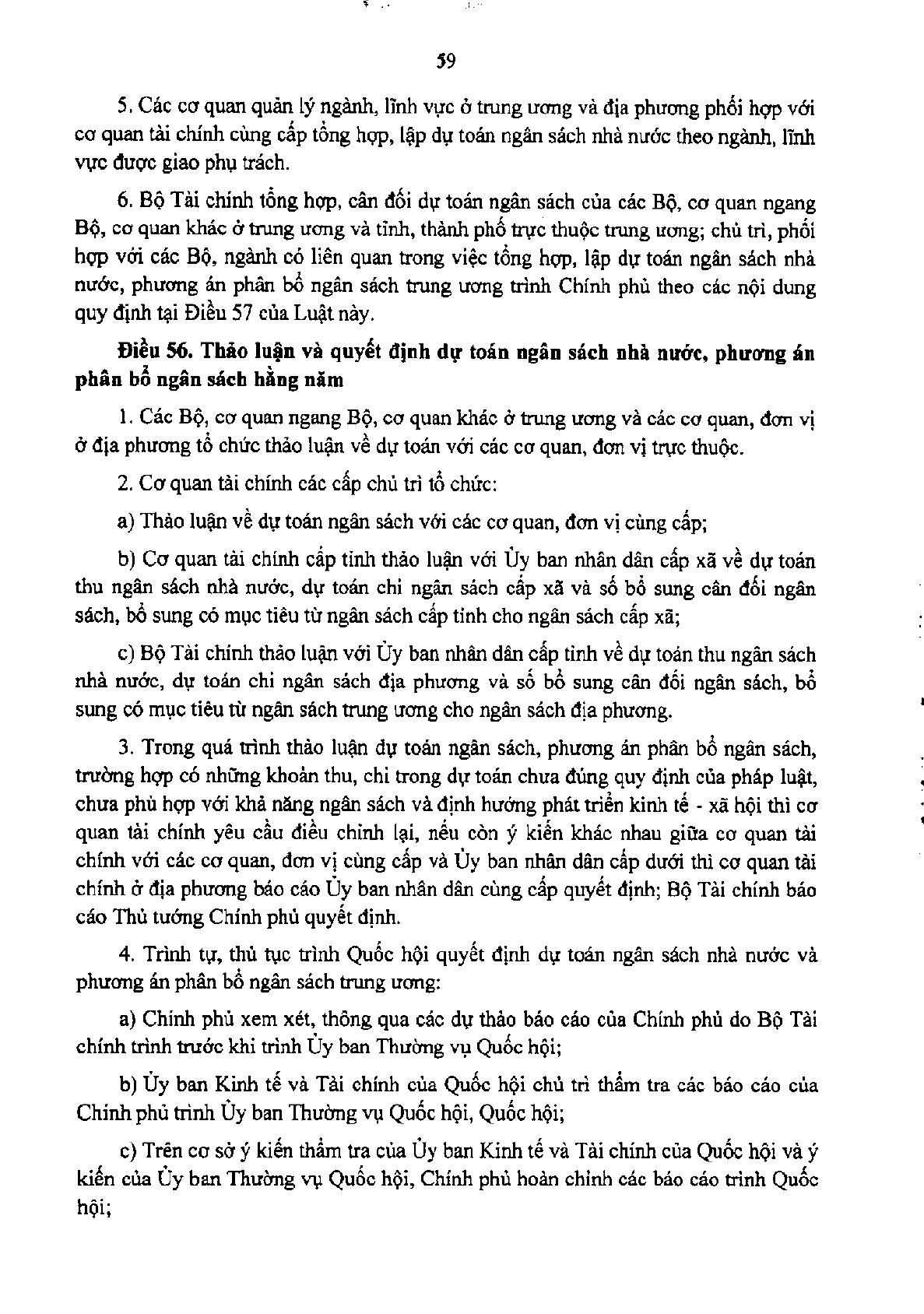 59

5. Các cơ quan quản lý ngành, lĩnh vực ở trung ương và địa phương phối hợp với cơ quan tài chính cùng cấp tổng hợp, lập dự toán ngân sách nhà nước theo ngành, lĩnh vực được giao phụ trách.

6. Bộ Tài chính tổng hợp, cân đối dự toán ngân sách của các Bộ, cơ quan ngang Bộ, cơ quan khác ở trung ương và tỉnh, thành phố trực thuộc trung ương; chủ trì, phối hợp với các Bộ, ngành có liên quan trong việc tổng hợp, lập dự toán ngân sách nhà nước, phương án phân bổ ngân sách trung ương trình Chính phủ theo các nội dung quy định tại Điều 57 của Luật này.

Điều 56. Thảo luận và quyết định dự toán ngân sách nhà nước, phương án phân bổ ngân sách hằng năm

1. Các Bộ, cơ quan ngang Bộ, cơ quan khác ở trung ương và các cơ quan, đơn vị ở địa phương tổ chức thảo luận về dự toán với các cơ quan, đơn vị trực thuộc.

2. Cơ quan tài chính các cấp chủ trì tổ chức:

a) Thảo luận về dự toán ngân sách với các cơ quan, đơn vị cùng cấp;

b) Cơ quan tài chính cấp tỉnh thảo luận với Ủy ban nhân dân cấp xã về dự toán thu ngân sách nhà nước, dự toán chi ngân sách cấp xã và số bổ sung cân đối ngân sách, bổ sung có mục tiêu từ ngân sách cấp tỉnh cho ngân sách cấp xã;

c) Bộ Tài chính thảo luận với Ủy ban nhân dân cấp tỉnh về dự toán thu ngân sách nhà nước, dự toán chi ngân sách địa phương và số bổ sung cân đối ngân sách, bổ sung có mục tiêu từ ngân sách trung ương cho ngân sách địa phương.

3. Trong quá trình thảo luận dự toán ngân sách, phương án phân bổ ngân sách, trường hợp có những khoản thu, chi trong dự toán chưa đúng quy định của pháp luật, chưa phù hợp với khả năng ngân sách và định hướng phát triển kinh tế - xã hội thì cơ quan tài chính yêu cầu điều chỉnh lại, nếu còn ý kiến khác nhau giữa cơ quan tài chính với các cơ quan, đơn vị cùng cấp và Ủy ban nhân dân cấp dưới thì cơ quan tài chính ở địa phương báo cáo Ủy ban nhân dân cùng cấp quyết định; Bộ Tài chính báo cáo Thủ tướng Chính phủ quyết định.

4. Trình tự, thủ tục trình Quốc hội quyết định dự toán ngân sách nhà nước và phương án phân bổ ngân sách trung ương:

a) Chính phủ xem xét, thông qua các dự thảo báo cáo của Chính phủ do Bộ Tài chính trình trước khi trình Ủy ban Thường vụ Quốc hội;

b) Ủy ban Kinh tế và Tài chính của Quốc hội chủ trì thẩm tra các báo cáo của Chính phủ trình Ủy ban Thường vụ Quốc hội, Quốc hội;

c) Trên cơ sở ý kiến thẩm tra của Ủy ban Kinh tế và Tài chính của Quốc hội và ý kiến của Ủy ban Thường vụ Quốc hội, Chính phủ hoàn chỉnh các báo cáo trình Quốc hội;